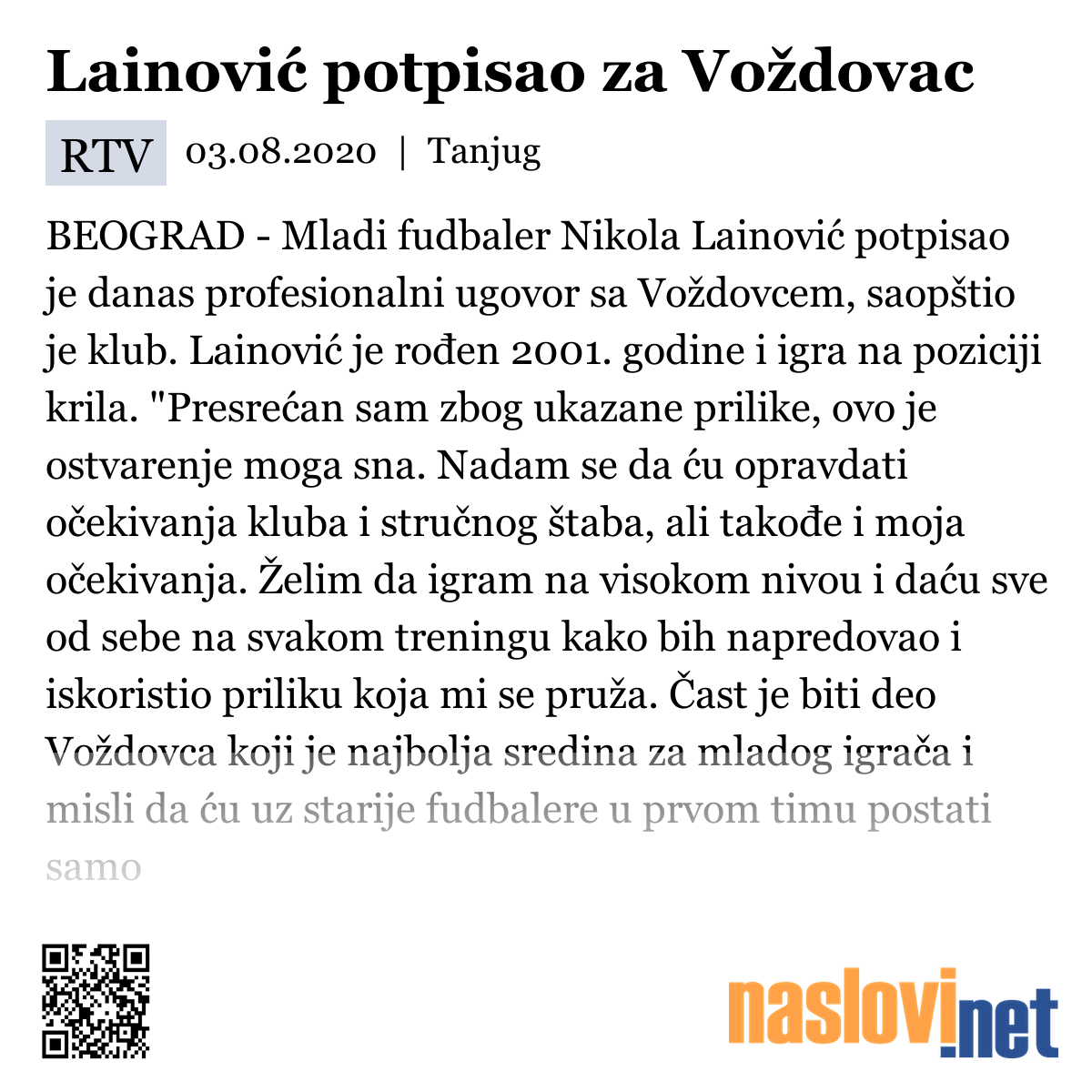 Lainović potpisao za Voždovac

RTV 03.08.2020 | Tanjug

BEOGRAD - Mladi fudbaler Nikola Lainović potpisao je danas profesionalni ugovor sa Voždovcem, saopštio je klub. Lainović je rođen 2001. godine i igra na poziciji krila. "Presrećan sam zbog ukazane prilike, ovo je ostvarenje moga sna. Nadam se da ću opravdati očekivanja kluba i stručnog štaba, ali takođe i moja očekivanja. Želim da igram na visokom nivou i daću sve od sebe na svakom treningu kako bih napredovao i iskoristio priliku koja mi se pruža. Čast je biti deo Voždovca koji je najbolja sredina za mladog igrača i misli da ću uz starije fudbalere u prvom timu postati samo

naslovi.net